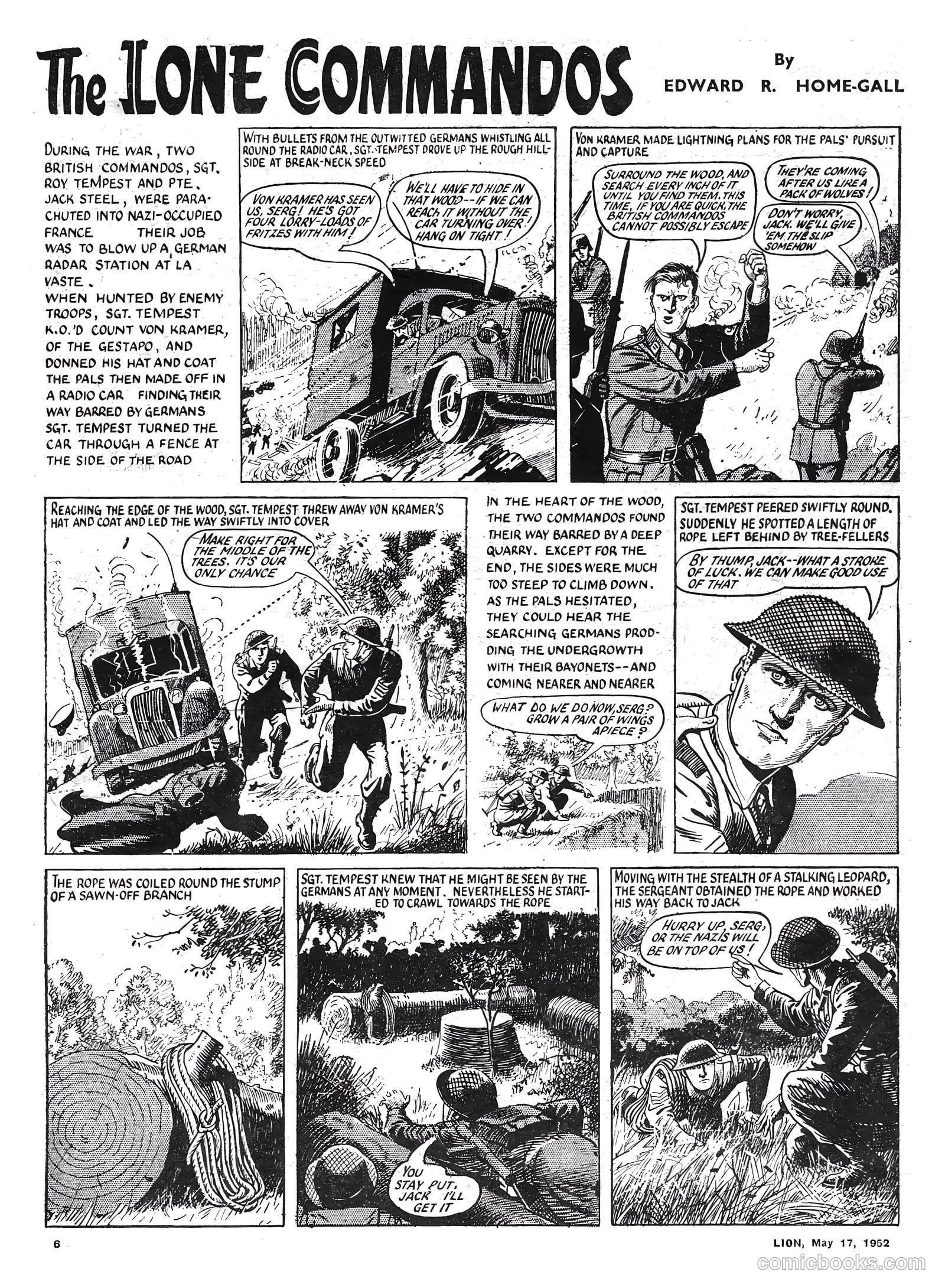 The LONE COMMANDOS

By
EDWARD R. HOME-GALL

DURING THE WAR, TWO BRITISH COMMANDOS, SGT. ROY TEMPEST AND PTE. JACK STEEL, WERE PARACHUTED INTO NAZI-OCCUPIED FRANCE THEIR JOB WAS TO BLOW UP A GERMAN RADAR STATION AT LA VASTE.
WHEN HUNTED BY ENEMY TROOPS, SGT. TEMPEST K.O.'D COUNT VON KRAMER, OF THE GESTAPO, AND DONNED HIS HAT AND COAT THE PALS THEN MADE OFF IN A RADIO CAR FINDING THEIR WAY BARRED BY GERMANS SGT. TEMPEST TURNED THE CAR THROUGH A FENCE AT THE SIDE OF THE ROAD

WITH BULLETS FROM THE OUTWITTED GERMANS WHISTLING ALL ROUND THE RADIO CAR, SGT. TEMPEST DROVE UP THE ROUGH HILLSIDE AT BREAK-NECK SPEED

VON KRAMER HAS SEEN US, SERG! HE'S GOT FOUR LORRY-LOADS OF FRITZES WITH HIM!

WE'LL HAVE TO HIDE IN THAT WOOD--IF WE CAN REACH IT WITHOUT THE CAR TURNING OVER! HANG ON TIGHT!

VON KRAMER MADE LIGHTNING PLANS FOR THE PALS' PURSUIT AND CAPTURE

SURROUND THE WOOD, AND SEARCH EVERY INCH OF IT UNTIL YOU FIND THEM. THIS TIME, IF YOU ARE QUICK, THE BRITISH COMMANDOS CANNOT POSSIBLY ESCAPE

THEY'RE COMING AFTER US LIKE A PACK OF WOLVES!

DON'T WORRY, JACK. WE'LL GIVE 'EM THE SLIP SOMEHOW

REACHING THE EDGE OF THE WOOD, SGT. TEMPEST THREW AWAY VON KRAMER'S HAT AND COAT AND LED THE WAY SWIFTLY INTO COVER

MAKE RIGHT FOR THE MIDDLE OF THE TREES. IT'S OUR ONLY CHANCE

IN THE HEART OF THE WOOD, THE TWO COMMANDOS FOUND THEIR WAY BARRED BY A DEEP QUARRY. EXCEPT FOR THE END, THE SIDES WERE MUCH TOO STEEP TO CLIMB DOWN. AS THE PALS HESITATED, THEY COULD HEAR THE SEARCHING GERMANS PRODDING THE UNDERGROWTH WITH THEIR BAYONETS--AND COMING NEARER AND NEARER

WHAT DO WE DO NOW, SERG? GROW A PAIR OF WINGS APIECE?

SGT. TEMPEST PEERED SWIFTLY ROUND. SUDDENLY HE SPOTTED A LENGTH OF ROPE LEFT BEHIND BY TREE-FELLERS

BY THUMP, JACK--WHAT A STROKE OF LUCK. WE CAN MAKE GOOD USE OF THAT

THE ROPE WAS COILED ROUND THE STUMP OF A SAWN-OFF BRANCH

SGT. TEMPEST KNEW THAT HE MIGHT BE SEEN BY THE GERMANS AT ANY MOMENT. NEVERTHELESS HE STARTED TO CRAWL TOWARDS THE ROPE

YOU STAY PUT, JACK I'LL GET IT

MOVING WITH THE STEALTH OF A STALKING LEOPARD, THE SERGEANT OBTAINED THE ROPE AND WORKED HIS WAY BACK TO JACK

HURRY UP, SERG, OR THE NAZIS WILL BE ON TOP OF US!

6

LION, May 17, 1952

comicbooks.com